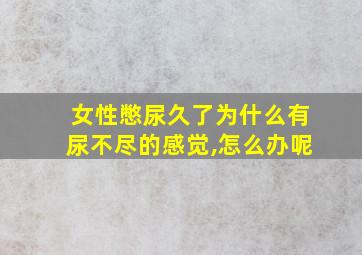 女性憋尿久了为什么有尿不尽的感觉,怎么办呢